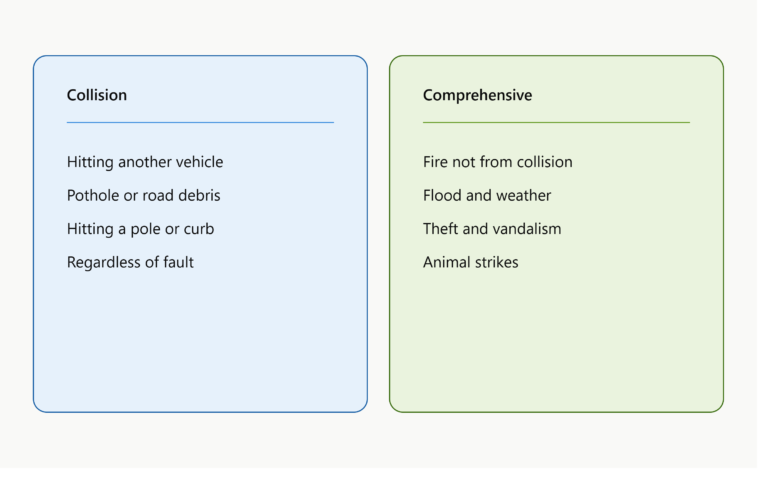 Collision

Hitting another vehicle

Pothole or road debris

Hitting a pole or curb

Regardless of fault

Comprehensive

Fire not from collision

Flood and weather

Theft and vandalism

Animal strikes